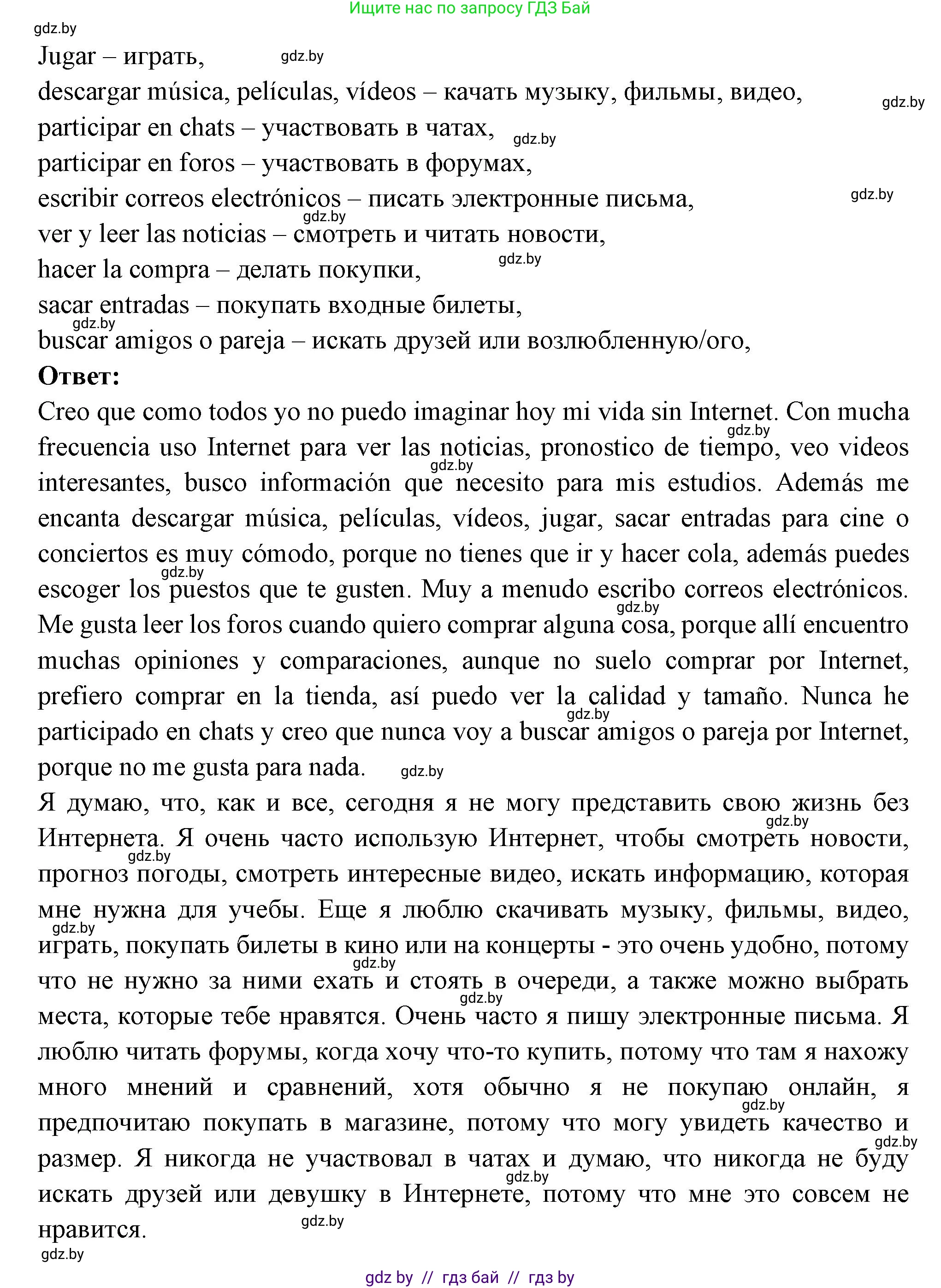 Ищите нас по запросу ГДЗ Бай

gdz.by

Jugar – играть, gdz.by
descargar música, películas, vídeos – качать музыку, фильмы, видео, gdz.by
participar en chats – участвовать в чатах, gdz.by
participar en foros – участвовать в форумах,
escribir correos electrónicos – писать электронные письма, gdz.by
gdz.by
ver y leer las noticias – смотреть и читать новости,
hacer la compra – делать покупки, gdz.by
sacar entradas – покупать входные билеты,
gdz.by
buscar amigos o pareja – искать друзей или возлюбленную/ого,

**Ответ:**

Creo que como todos yo no puedo imaginar hoy mi vida sin Internet. Con mucha gdz.by frecuencia uso Internet para ver las noticias, pronostico de tiempo, veo videos gdz.by interesantes, busco información que necesito para mis estudios. Además me encanta descargar música, películas, vídeos, jugar, sacar entradas para cine o conciertos es muy cómodo, porque no tienes que ir y hacer cola, además puedes gdz.by escoger los puestos que te gusten. Muy a menudo escribo correos electrónicos. gdz.by Me gusta leer los foros cuando quiero comprar alguna cosa, porque allí encuentro muchas opiniones y comparaciones, aunque no suelo comprar por Internet, prefiero comprar en la tienda, así puedo ver la calidad y tamaño. Nunca he gdz.by participado en chats y creo que nunca voy a buscar amigos o pareja por Internet, porque no me gusta para nada. gdz.by

Я думаю, что, как и все, сегодня я не могу представить свою жизнь без gdz.by Интернета. Я очень часто использую Интернет, чтобы смотреть новости, gdz.by прогноз погоды, смотреть интересные видео, искать информацию, которая мне нужна для учебы. Еще я люблю скачивать музыку, фильмы, видео, gdz.by играть, покупать билеты в кино или на концерты - это очень удобно, потому gdz.by что не нужно за ними ехать и стоять в очереди, а также можно выбрать gdz.by места, которые тебе нравятся. Очень часто я пишу электронные письма. Я люблю читать форумы, когда хочу что-то купить, потому что там я нахожу много мнений и сравнений, хотя обычно я не покупаю онлайн, я gdz.by предпочитаю покупать в магазине, потому что могу увидеть качество и gdz.by размер. Я никогда не участвовал в чатах и думаю, что никогда не буду gdz.by искать друзей или девушку в Интернете, потому что мне это совсем не нравится. gdz.by

gdz.by

gdz by // гдз бай // гдз by